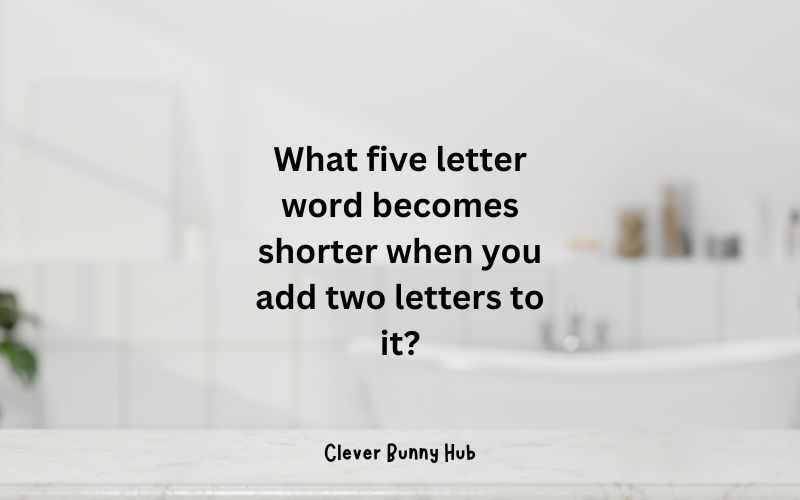 What five letter word becomes shorter when you add two letters to it?

Clever Bunny Hub